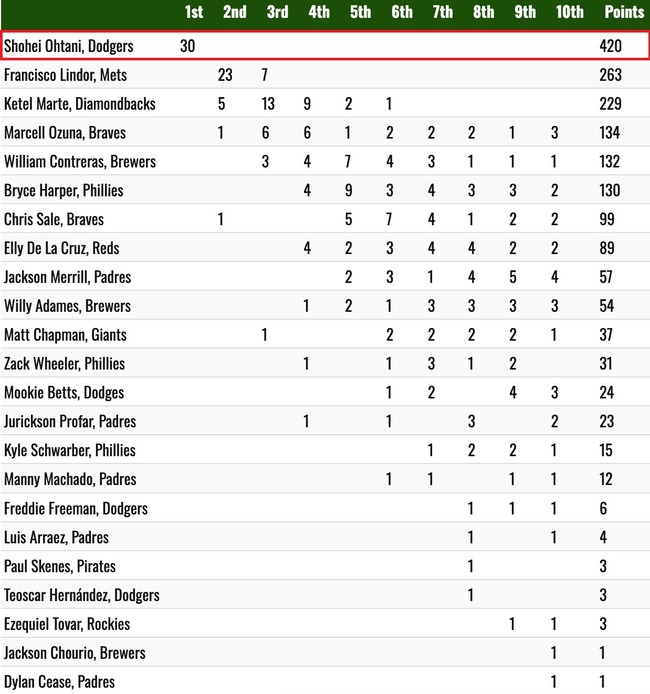 |  | 1st | 2nd | 3rd | 4th | 5th | 6th | 7th | 8th | 9th | 10th | Points |
|---|---|---|---|---|---|---|---|---|---|---|---|
| Shohei Ohtani, Dodgers | 30 |  |  |  |  |  |  |  |  |  | 420 |
| Francisco Lindor, Mets |  | 23 | 7 |  |  |  |  |  |  |  | 263 |
| Ketel Marte, Diamondbacks |  | 5 | 13 | 9 | 2 | 1 |  |  |  |  | 229 |
| Marcell Ozuna, Braves |  | 1 | 6 | 6 | 1 | 2 | 2 | 2 | 1 | 3 | 134 |
| William Contreras, Brewers |  |  | 3 | 4 | 7 | 4 | 3 | 1 | 1 | 1 | 132 |
| Bryce Harper, Phillies |  |  |  | 4 | 9 | 3 | 4 | 3 | 3 | 2 | 130 |
| Chris Sale, Braves |  | 1 |  |  | 5 | 7 | 4 | 1 | 2 | 2 | 99 |
| Elly De La Cruz, Reds |  |  |  | 4 | 2 | 3 | 4 | 4 | 2 | 2 | 89 |
| Jackson Merrill, Padres |  |  |  |  | 2 | 3 | 1 | 4 | 5 | 4 | 57 |
| Willy Adames, Brewers |  |  |  | 1 | 2 | 1 | 3 | 3 | 3 | 3 | 54 |
| Matt Chapman, Giants |  |  | 1 |  |  | 2 | 2 | 2 | 2 | 1 | 37 |
| Zack Wheeler, Phillies |  |  |  | 1 |  | 1 | 3 | 1 | 2 |  | 31 |
| Mookie Betts, Dodges |  |  |  |  |  | 1 | 2 |  | 4 | 3 | 24 |
| Jurickson Profar, Padres |  |  |  | 1 |  | 1 |  | 3 |  | 2 | 23 |
| Kyle Schwarber, Phillies |  |  |  |  |  |  | 1 | 2 | 2 | 1 | 15 |
| Manny Machado, Padres |  |  |  |  |  | 1 | 1 |  | 1 | 1 | 12 |
| Freddie Freeman, Dodgers |  |  |  |  |  |  |  | 1 | 1 | 1 | 6 |
| Luis Arraez, Padres |  |  |  |  |  |  |  | 1 |  | 1 | 4 |
| Paul Skenes, Pirates |  |  |  |  |  |  |  | 1 |  |  | 3 |
| Teoscar Hernández, Dodgers |  |  |  |  |  |  |  | 1 |  |  | 3 |
| Ezequiel Tovar, Rockies |  |  |  |  |  |  |  |  | 1 | 1 | 3 |
| Jackson Chourio, Brewers |  |  |  |  |  |  |  |  |  | 1 | 1 |
| Dylan Cease, Padres |  |  |  |  |  |  |  |  |  | 1 | 1 |